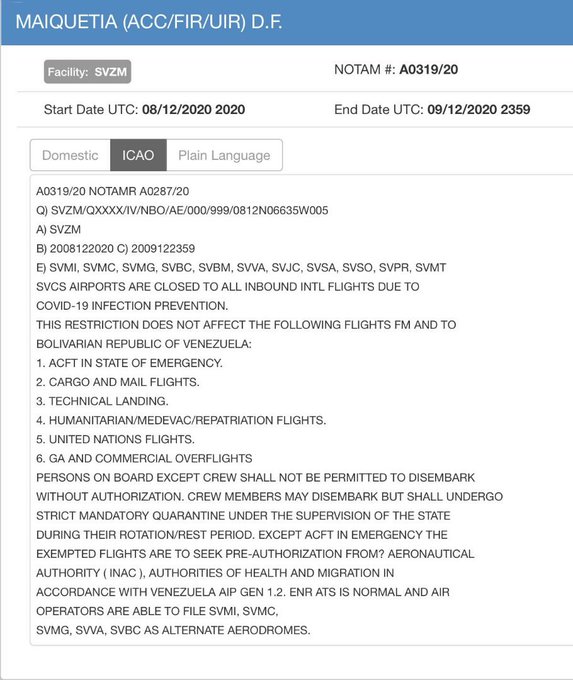 MAIQUETIA (ACC/FIR/UIR) D.F.

Facility: SVZM

NOTAM #: A0319/20

Start Date UTC: 08/12/2020 2020

End Date UTC: 09/12/2020 2359

Domestic ICAO Plain Language

A0319/20 NOTAMR A0287/20
Q) SVZM/QXXXX/IV/NBO/AE/000/999/0812N06635W005
A) SVZM
B) 2008122020 C) 2009122359
E) SVMI, SVMC, SVMG, SVBC, SVBM, SVVA, SVJC, SVSA, SVSO, SVPR, SVMT
SVCS AIRPORTS ARE CLOSED TO ALL INBOUND INTL FLIGHTS DUE TO
COVID-19 INFECTION PREVENTION.
THIS RESTRICTION DOES NOT AFFECT THE FOLLOWING FLIGHTS FM AND TO
BOLIVARIAN REPUBLIC OF VENEZUELA:
1. ACFT IN STATE OF EMERGENCY.
2. CARGO AND MAIL FLIGHTS.
3. TECHNICAL LANDING.
4. HUMANITARIAN/MEDEVAC/REPATRIATION FLIGHTS.
5. UNITED NATIONS FLIGHTS.
6. GA AND COMMERCIAL OVERFLIGHTS
PERSONS ON BOARD EXCEPT CREW SHALL NOT BE PERMITTED TO DISEMBARK
WITHOUT AUTHORIZATION. CREW MEMBERS MAY DISEMBARK BUT SHALL UNDERGO
STRICT MANDATORY QUARANTINE UNDER THE SUPERVISION OF THE STATE
DURING THEIR ROTATION/REST PERIOD. EXCEPT ACFT IN EMERGENCY THE
EXEMPTED FLIGHTS ARE TO SEEK PRE-AUTHORIZATION FROM? AERONAUTICAL
AUTHORITY ( INAC ), AUTHORITIES OF HEALTH AND MIGRATION IN
ACCORDANCE WITH VENEZUELA AIP GEN 1.2. ENR ATS IS NORMAL AND AIR
OPERATORS ARE ABLE TO FILE SVMI, SVMC,
SVMG, SVVA, SVBC AS ALTERNATE AERODROMES.